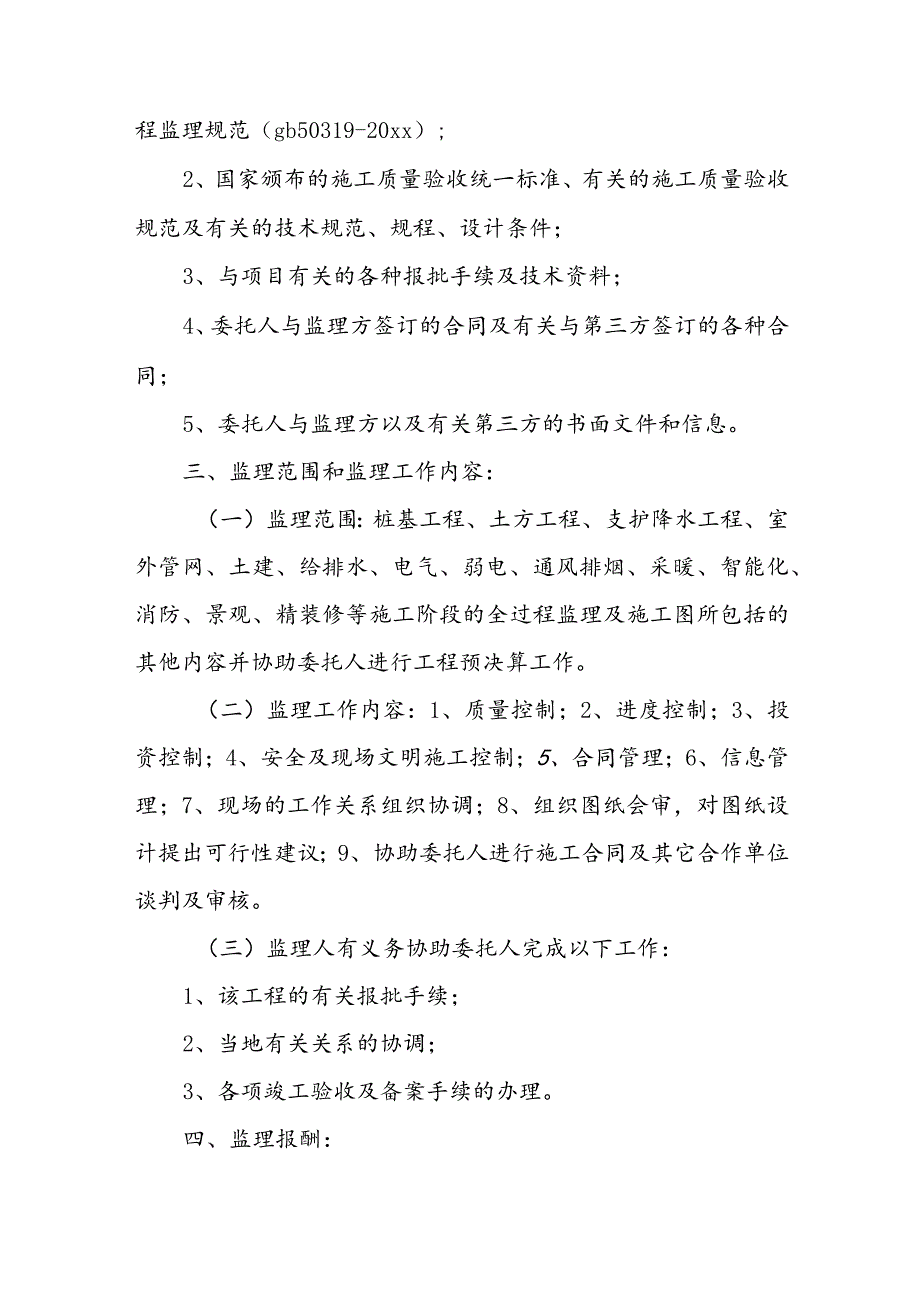 程监理规范（gb50319-20xx）；

2、国家颁布的施工质量验收统一标准、有关的施工质量验收规范及有关的技术规范、规程、设计条件；

3、与项目有关的各种报批手续及技术资料；

4、委托人与监理方签订的合同及有关与第三方签订的各种合同；

5、委托人与监理方以及有关第三方的书面文件和信息。

三、监理范围和监理工作内容：

（一）监理范围：桩基工程、土方工程、支护降水工程、室外管网、土建、给排水、电气、弱电、通风排烟、采暖、智能化、消防、景观、精装修等施工阶段的全过程监理及施工图所包括的其他内容并协助委托人进行工程预决算工作。

（二）监理工作内容：1、质量控制；2、进度控制；3、投资控制；4、安全及现场文明施工控制；5、合同管理；6、信息管理；7、现场的工作关系组织协调；8、组织图纸会审，对图纸设计提出可行性建议；9、协助委托人进行施工合同及其它合作单位谈判及审核。

（三）监理人有义务协助委托人完成以下工作：

1、该工程的有关报批手续；

2、当地有关关系的协调；

3、各项竣工验收及备案手续的办理。

四、监理报酬：